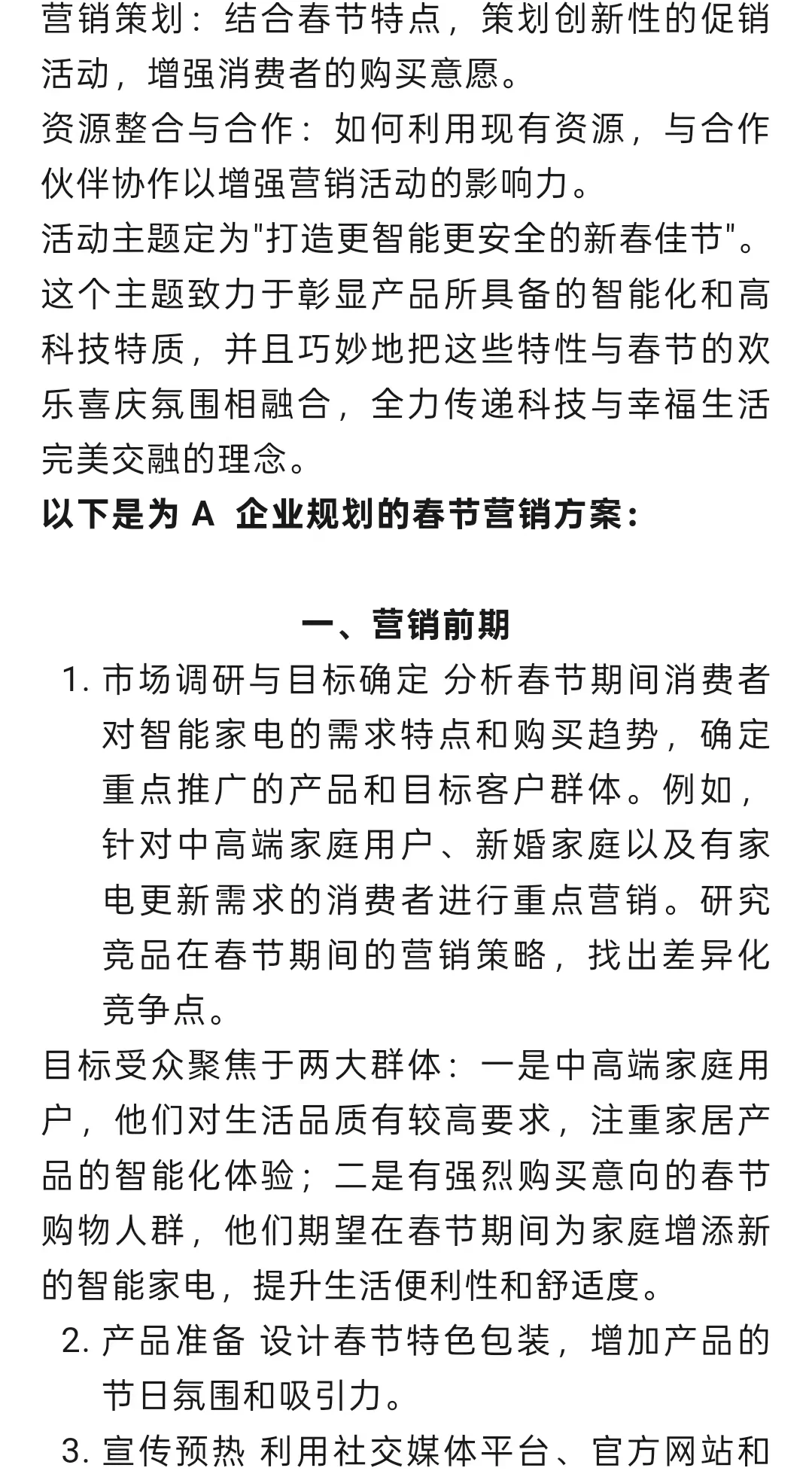 营销策划：结合春节特点，策划创新性的促销活动，增强消费者的购买意愿。
资源整合与合作：如何利用现有资源，与合作伙伴协作以增强营销活动的影响力。
活动主题定为"打造更智能更安全的新春佳节"。这个主题致力于彰显产品所具备的智能化和高科技特质，并且巧妙地把这些特性与春节的欢乐喜庆氛围相融合，全力传递科技与幸福生活完美交融的理念。
以下是为 A 企业规划的春节营销方案：

一、营销前期
1. 市场调研与目标确定 分析春节期间消费者对智能家电的需求特点和购买趋势，确定重点推广的产品和目标客户群体。例如，针对中高端家庭用户、新婚家庭以及有家电更新需求的消费者进行重点营销。研究竞品在春节期间的营销策略，找出差异化竞争点。
目标受众聚焦于两大群体：一是中高端家庭用户，他们对生活品质有较高要求，注重家居产品的智能化体验；二是有强烈购买意向的春节购物人群，他们期望在春节期间为家庭增添新的智能家电，提升生活便利性和舒适度。
2. 产品准备 设计春节特色包装，增加产品的节日氛围和吸引力。
3. 宣传预热 利用社交媒体平台、官方网站和